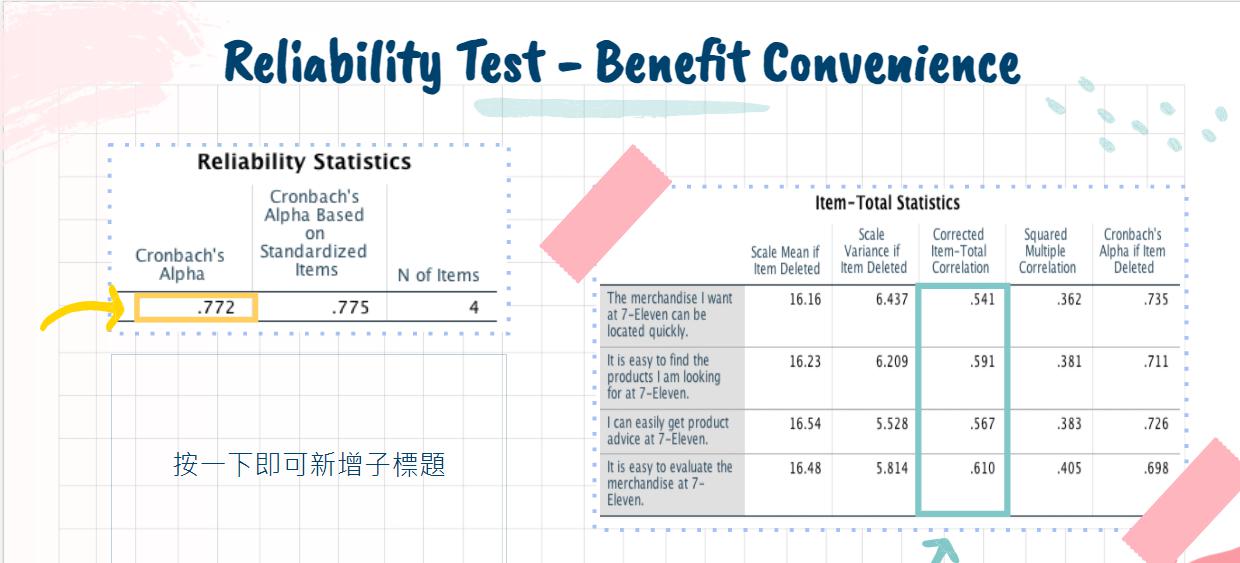 Reliability Test - Benefit Convenience

Reliability Statistics

| Cronbach's Alpha | Cronbach's Alpha Based on Standardized Items | N of Items |
|---|---|---|
| .772 | .775 | 4 |

按一下即可新增子標題

Item-Total Statistics

|  | Scale Mean if Item Deleted | Scale Variance if Item Deleted | Corrected Item-Total Correlation | Squared Multiple Correlation | Cronbach's Alpha if Item Deleted |
|---|---|---|---|---|---|
| The merchandise I want at 7-Eleven can be located quickly. | 16.16 | 6.437 | .541 | .362 | .735 |
| It is easy to find the products I am looking for at 7-Eleven. | 16.23 | 6.209 | .591 | .381 | .711 |
| I can easily get product advice at 7-Eleven. | 16.54 | 5.528 | .567 | .383 | .726 |
| It is easy to evaluate the merchandise at 7-Eleven. | 16.48 | 5.814 | .610 | .405 | .698 |